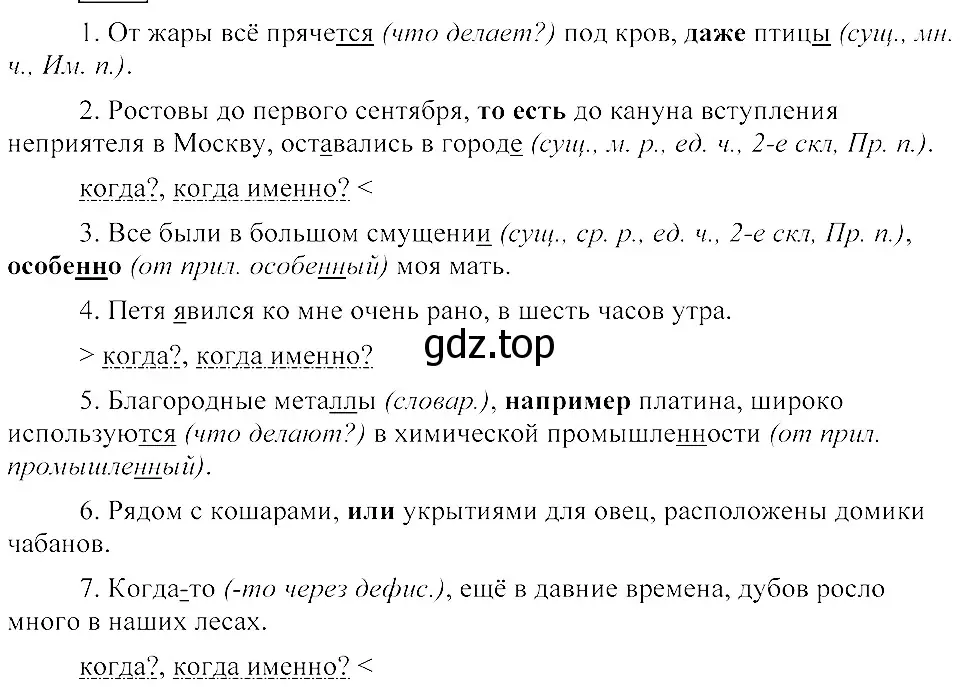 1. От жары всё прячется (что делает?) под кров, даже птицы (сущ., мн. ч., Им. п.).

2. Ростовы до первого сентября, то есть до кануна вступления неприятеля в Москву, оставались в городе (сущ., м. р., ед. ч., 2-е скл, Пр. п.).

когда?, когда именно? <

3. Все были в большом смущении (сущ., ср. р., ед. ч., 2-е скл, Пр. п.), особенно (от прил. особенный) моя мать.

4. Петя явился ко мне очень рано, в шесть часов утра.

> когда?, когда именно?

gdz.top

5. Благородные металлы (словар.), например платина, широко используются (что делают?) в химической промышленности (от прил. промышленный).

6. Рядом с кошарами, или укрытиями для овец, расположены домики чабанов.

7. Когда-то (-то через дефис.), ещё в давние времена, дубов росло много в наших лесах.

когда?, когда именно? <